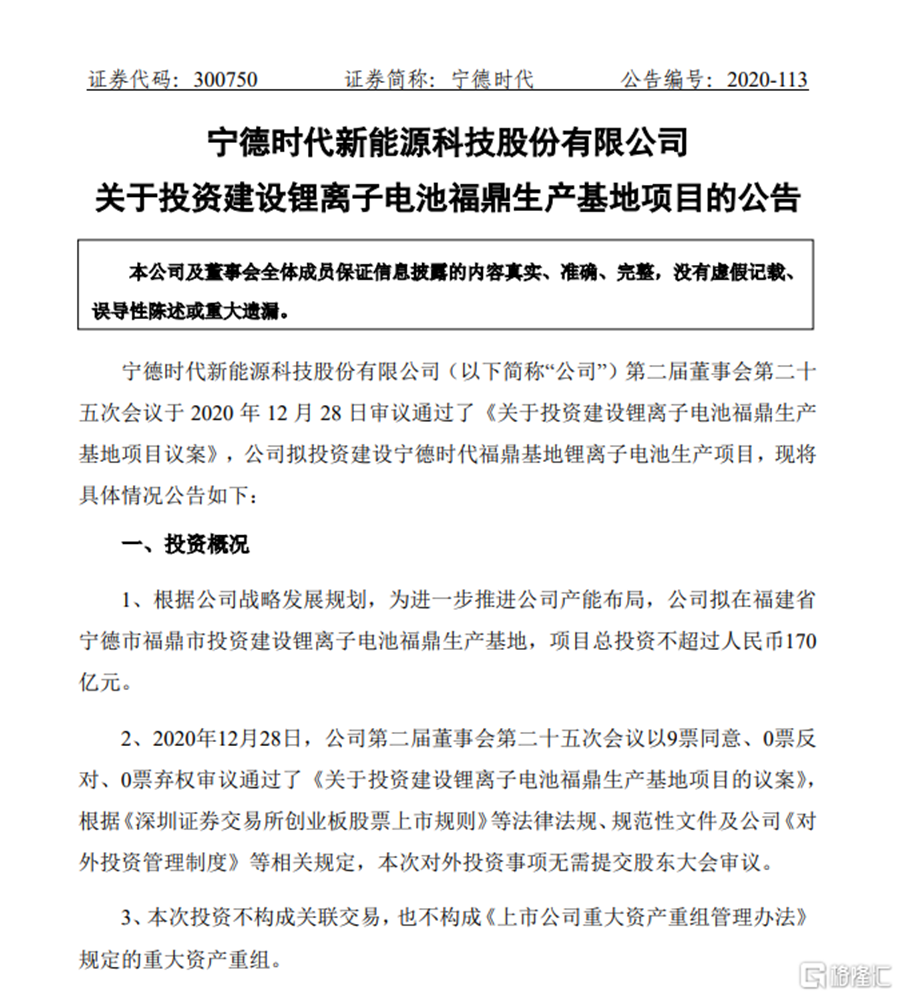 证券代码：300750　　证券简称：宁德时代　　公告编号：2020-113

宁德时代新能源科技股份有限公司
关于投资建设锂离子电池福鼎生产基地项目的公告

本公司及董事会全体成员保证信息披露的内容真实、准确、完整，没有虚假记载、误导性陈述或重大遗漏。

宁德时代新能源科技股份有限公司（以下简称“公司”）第二届董事会第二十五次会议于 2020 年 12 月 28 日审议通过了《关于投资建设锂离子电池福鼎生产基地项目议案》，公司拟投资建设宁德时代福鼎基地锂离子电池生产项目，现将具体情况公告如下：

一、投资概况

1、根据公司战略发展规划，为进一步推进公司产能布局，公司拟在福建省宁德市福鼎市投资建设锂离子电池福鼎生产基地，项目总投资不超过人民币170亿元。

2、2020年12月28日，公司第二届董事会第二十五次会议以9票同意、0票反对、0票弃权审议通过了《关于投资建设锂离子电池福鼎生产基地项目的议案》，根据《深圳证券交易所创业板股票上市规则》等法律法规、规范性文件及公司《对外投资管理制度》等相关规定，本次对外投资事项无需提交股东大会审议。

3、本次投资不构成关联交易，也不构成《上市公司重大资产重组管理办法》规定的重大资产重组。

格隆汇